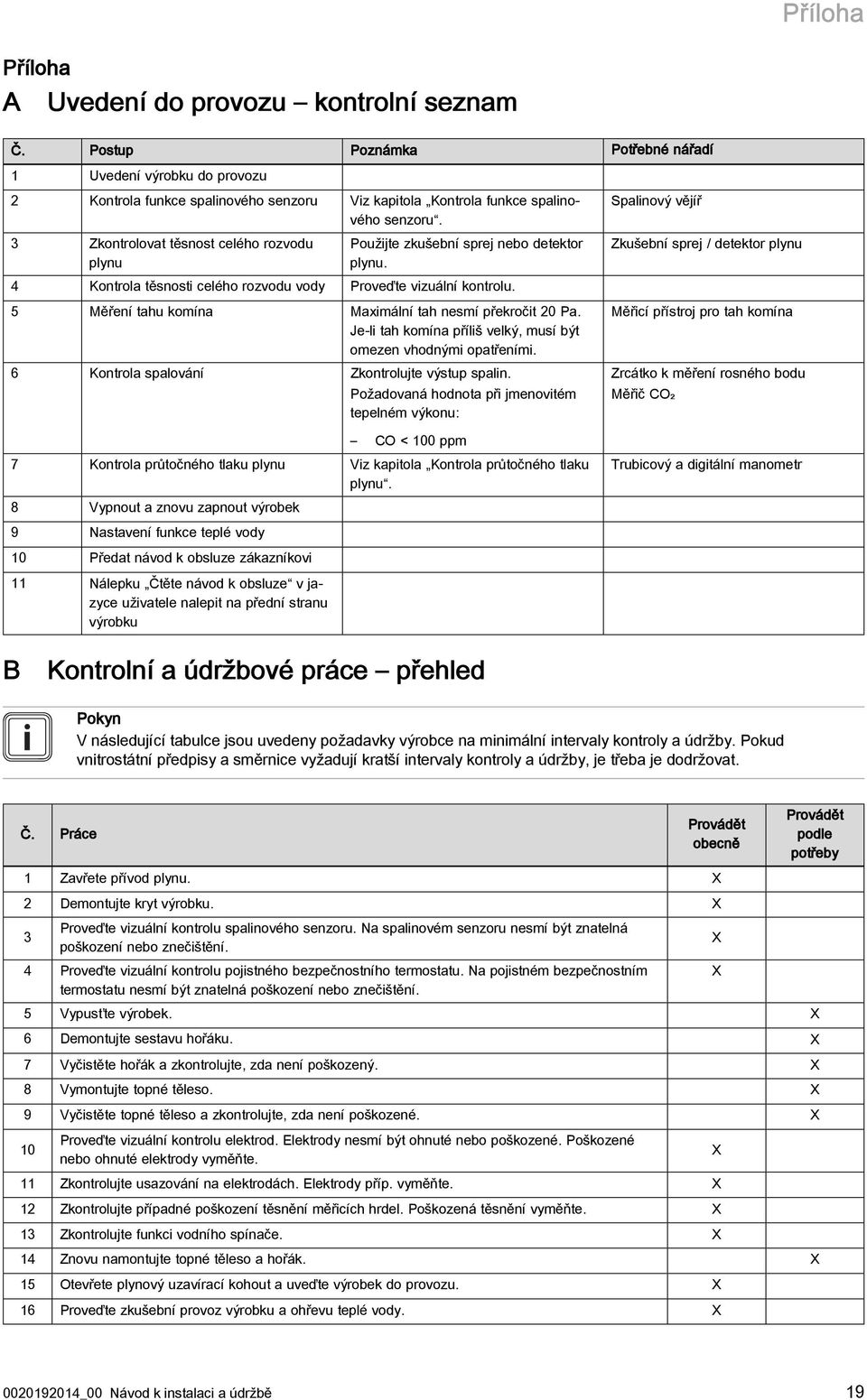 Příloha

Příloha

A Uvedení do provozu – kontrolní seznam

| Č. | Postup | Poznámka | Potřebné nářadí |
|---|---|---|---|
| 1 | Uvedení výrobku do provozu | | |
| 2 | Kontrola funkce spalinového senzoru | Viz kapitola „Kontrola funkce spalinového senzoru“. | Spalinový vějíř |
| 3 | Zkontrolovat těsnost celého rozvodu plynu | Použijte zkušební sprej nebo detektor plynu. | Zkušební sprej / detektor plynu |
| 4 | Kontrola těsnosti celého rozvodu vody | Proveďte vizuální kontrolu. | |
| 5 | Měření tahu komína | Maximální tah nesmí překročit 20 Pa. Je-li tah komína příliš velký, musí být omezen vhodnými opatřeními. | Měřicí přístroj pro tah komína |
| 6 | Kontrola spalování | Zkontrolujte výstup spalin. Požadovaná hodnota při jmenovitém tepelném výkonu: – CO < 100 ppm | Zrcátko k měření rosného bodu Měřič $CO_2$ |
| 7 | Kontrola průtočného tlaku plynu | Viz kapitola „Kontrola průtočného tlaku plynu“. | Trubicový a digitální manometr |
| 8 | Vypnout a znovu zapnout výrobek | | |
| 9 | Nastavení funkce teplé vody | | |
| 10 | Předat návod k obsluze zákazníkovi | | |
| 11 | Nálepku „Čtěte návod k obsluze“ v jazyce uživatele nalepit na přední stranu výrobku | | |

B Kontrolní a údržbové práce – přehled

Pokyn
V následující tabulce jsou uvedeny požadavky výrobce na minimální intervaly kontroly a údržby. Pokud vnitrostátní předpisy a směrnice vyžadují kratší intervaly kontroly a údržby, je třeba je dodržovat.

| Č. | Práce | Provádět obecně | Provádět podle potřeby |
|---|---|---|---|
| 1 | Zavřete přívod plynu. | X | |
| 2 | Demontujte kryt výrobku. | X | |
| 3 | Proveďte vizuální kontrolu spalinového senzoru. Na spalinovém senzoru nesmí být znatelná poškození nebo znečištění. | X | |
| 4 | Proveďte vizuální kontrolu pojistného bezpečnostního termostatu. Na pojistném bezpečnostním termostatu nesmí být znatelná poškození nebo znečištění. | X | |
| 5 | Vypusťte výrobek. | | X |
| 6 | Demontujte sestavu hořáku. | | X |
| 7 | Vyčistěte hořák a zkontrolujte, zda není poškozený. | | X |
| 8 | Vymontujte topné těleso. | | X |
| 9 | Vyčistěte topné těleso a zkontrolujte, zda není poškozené. | | X |
| 10 | Proveďte vizuální kontrolu elektrod. Elektrody nesmí být ohnuté nebo poškozené. Poškozené nebo ohnuté elektrody vyměňte. | X | |
| 11 | Zkontrolujte usazování na elektrodách. Elektrody příp. vyměňte. | X | |
| 12 | Zkontrolujte případné poškození těsnění měřicích hrdel. Poškozená těsnění vyměňte. | X | |
| 13 | Zkontrolujte funkci vodního spínače. | X | |
| 14 | Znovu namontujte topné těleso a hořák. | | X |
| 15 | Otevřete plynový uzavírací kohout a uveďte výrobek do provozu. | X | |
| 16 | Proveďte zkušební provoz výrobku a ohřevu teplé vody. | X | |

0020192014_00 Návod k instalaci a údržbě 19